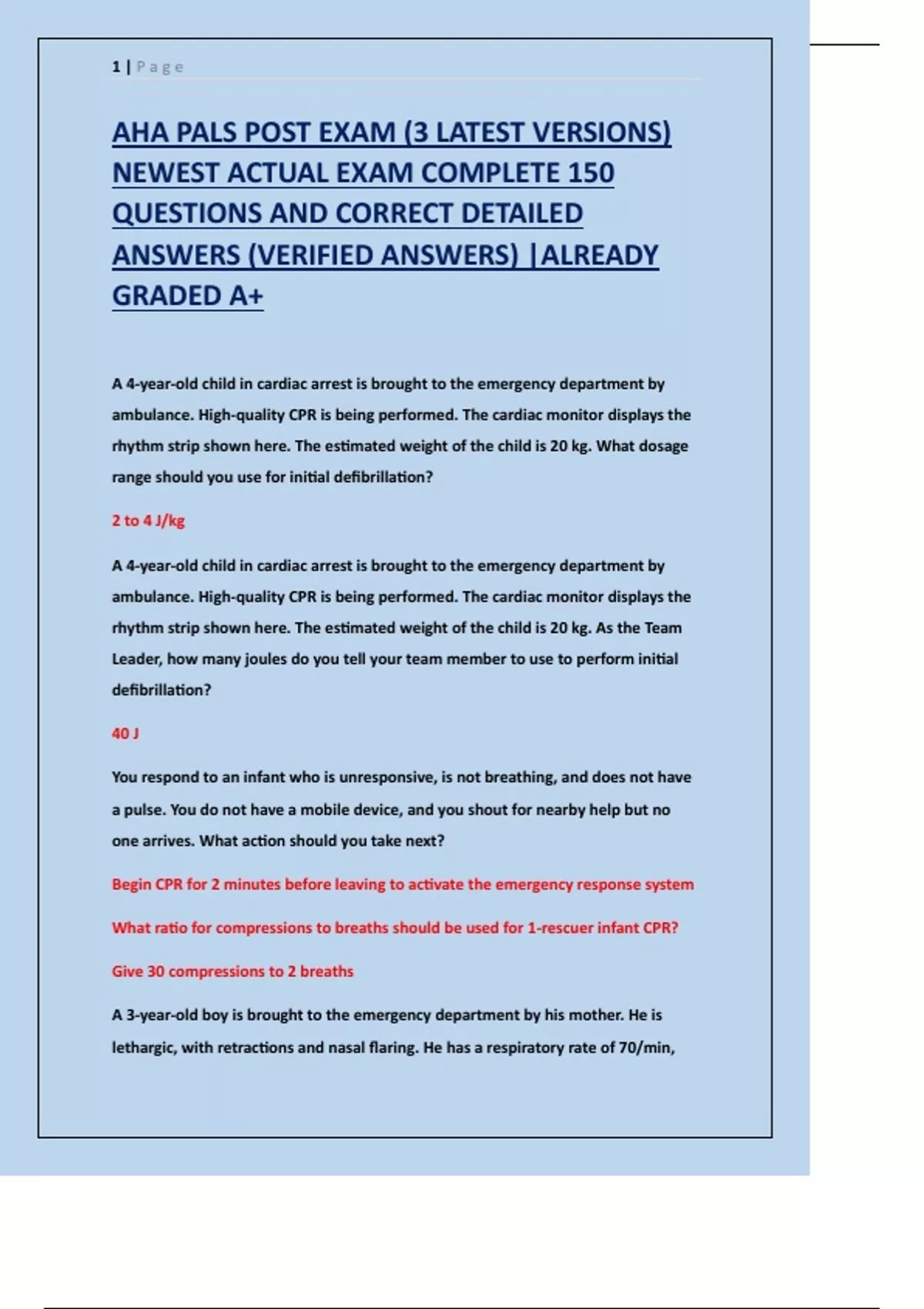 1 | Page

AHA PALS POST EXAM (3 LATEST VERSIONS) NEWEST ACTUAL EXAM COMPLETE 150 QUESTIONS AND CORRECT DETAILED ANSWERS (VERIFIED ANSWERS) |ALREADY GRADED A+

A 4-year-old child in cardiac arrest is brought to the emergency department by ambulance. High-quality CPR is being performed. The cardiac monitor displays the rhythm strip shown here. The estimated weight of the child is 20 kg. What dosage range should you use for initial defibrillation?

2 to 4 J/kg

A 4-year-old child in cardiac arrest is brought to the emergency department by ambulance. High-quality CPR is being performed. The cardiac monitor displays the rhythm strip shown here. The estimated weight of the child is 20 kg. As the Team Leader, how many joules do you tell your team member to use to perform initial defibrillation?

40 J

You respond to an infant who is unresponsive, is not breathing, and does not have a pulse. You do not have a mobile device, and you shout for nearby help but no one arrives. What action should you take next?

Begin CPR for 2 minutes before leaving to activate the emergency response system

What ratio for compressions to breaths should be used for 1-rescuer infant CPR?

Give 30 compressions to 2 breaths

A 3-year-old boy is brought to the emergency department by his mother. He is lethargic, with retractions and nasal flaring. He has a respiratory rate of 70/min,